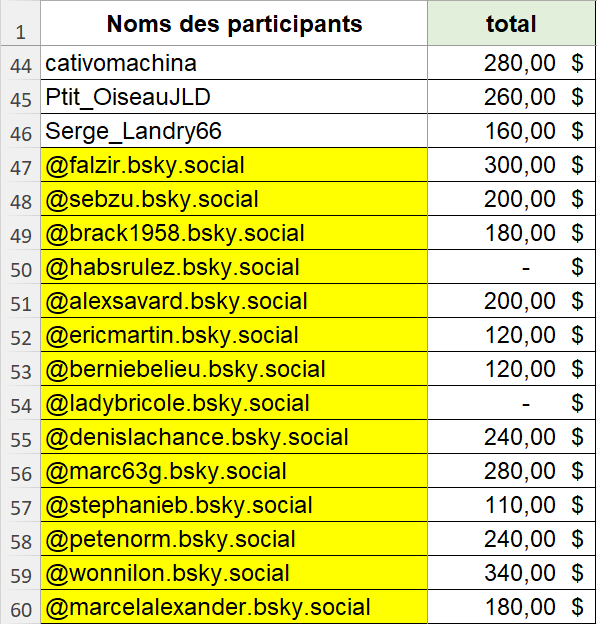 | 1 | Noms des participants | total |
|---|---|---|
| 44 | cativomachina | 280,00 $ |
| 45 | Ptit_OiseauJLD | 260,00 $ |
| 46 | Serge_Landry66 | 160,00 $ |
| 47 | @falzir.bsky.social | 300,00 $ |
| 48 | @sebzu.bsky.social | 200,00 $ |
| 49 | @brack1958.bsky.social | 180,00 $ |
| 50 | @habsrulez.bsky.social | - $ |
| 51 | @alexsavard.bsky.social | 200,00 $ |
| 52 | @ericmartin.bsky.social | 120,00 $ |
| 53 | @berniebelieu.bsky.social | 120,00 $ |
| 54 | @ladybricole.bsky.social | - $ |
| 55 | @denislachance.bsky.social | 240,00 $ |
| 56 | @marc63g.bsky.social | 280,00 $ |
| 57 | @stephanieb.bsky.social | 110,00 $ |
| 58 | @petenorm.bsky.social | 240,00 $ |
| 59 | @wonnilon.bsky.social | 340,00 $ |
| 60 | @marcelalexander.bsky.social | 180,00 $ |